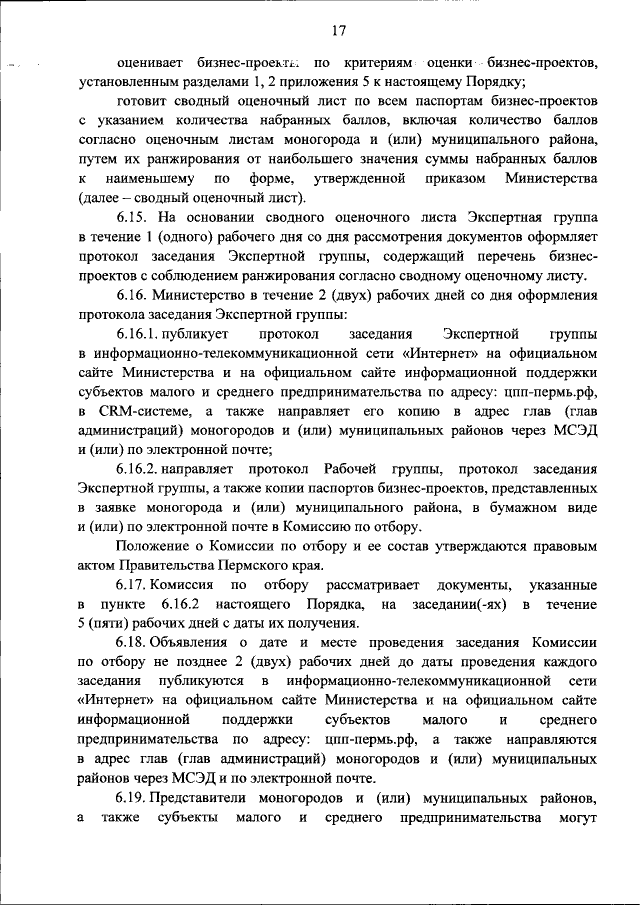 17

оценивает бизнес-проекты по критериям оценки бизнес-проектов, установленным разделами 1, 2 приложения 5 к настоящему Порядку;

готовит сводный оценочный лист по всем паспортам бизнес-проектов с указанием количества набранных баллов, включая количество баллов согласно оценочным листам моногорода и (или) муниципального района, путем их ранжирования от наибольшего значения суммы набранных баллов к наименьшему по форме, утвержденной приказом Министерства (далее – сводный оценочный лист).

6.15. На основании сводного оценочного листа Экспертная группа в течение 1 (одного) рабочего дня со дня рассмотрения документов оформляет протокол заседания Экспертной группы, содержащий перечень бизнес-проектов с соблюдением ранжирования согласно сводному оценочному листу.

6.16. Министерство в течение 2 (двух) рабочих дней со дня оформления протокола заседания Экспертной группы:

6.16.1. публикует протокол заседания Экспертной группы в информационно-телекоммуникационной сети «Интернет» на официальном сайте Министерства и на официальном сайте информационной поддержки субъектов малого и среднего предпринимательства по адресу: цпп-пермь.рф, в CRM-системе, а также направляет его копию в адрес глав (глав администраций) моногородов и (или) муниципальных районов через МСЭД и (или) по электронной почте;

6.16.2. направляет протокол Рабочей группы, протокол заседания Экспертной группы, а также копии паспортов бизнес-проектов, представленных в заявке моногорода и (или) муниципального района, в бумажном виде и (или) по электронной почте в Комиссию по отбору.

Положение о Комиссии по отбору и ее состав утверждаются правовым актом Правительства Пермского края.

6.17. Комиссия по отбору рассматривает документы, указанные в пункте 6.16.2 настоящего Порядка, на заседании(-ях) в течение 5 (пяти) рабочих дней с даты их получения.

6.18. Объявления о дате и месте проведения заседания Комиссии по отбору не позднее 2 (двух) рабочих дней до даты проведения каждого заседания публикуются в информационно-телекоммуникационной сети «Интернет» на официальном сайте Министерства и на официальном сайте информационной поддержки субъектов малого и среднего предпринимательства по адресу: цпп-пермь.рф, а также направляются в адрес глав (глав администраций) моногородов и (или) муниципальных районов через МСЭД и по электронной почте.

6.19. Представители моногородов и (или) муниципальных районов, а также субъекты малого и среднего предпринимательства могут